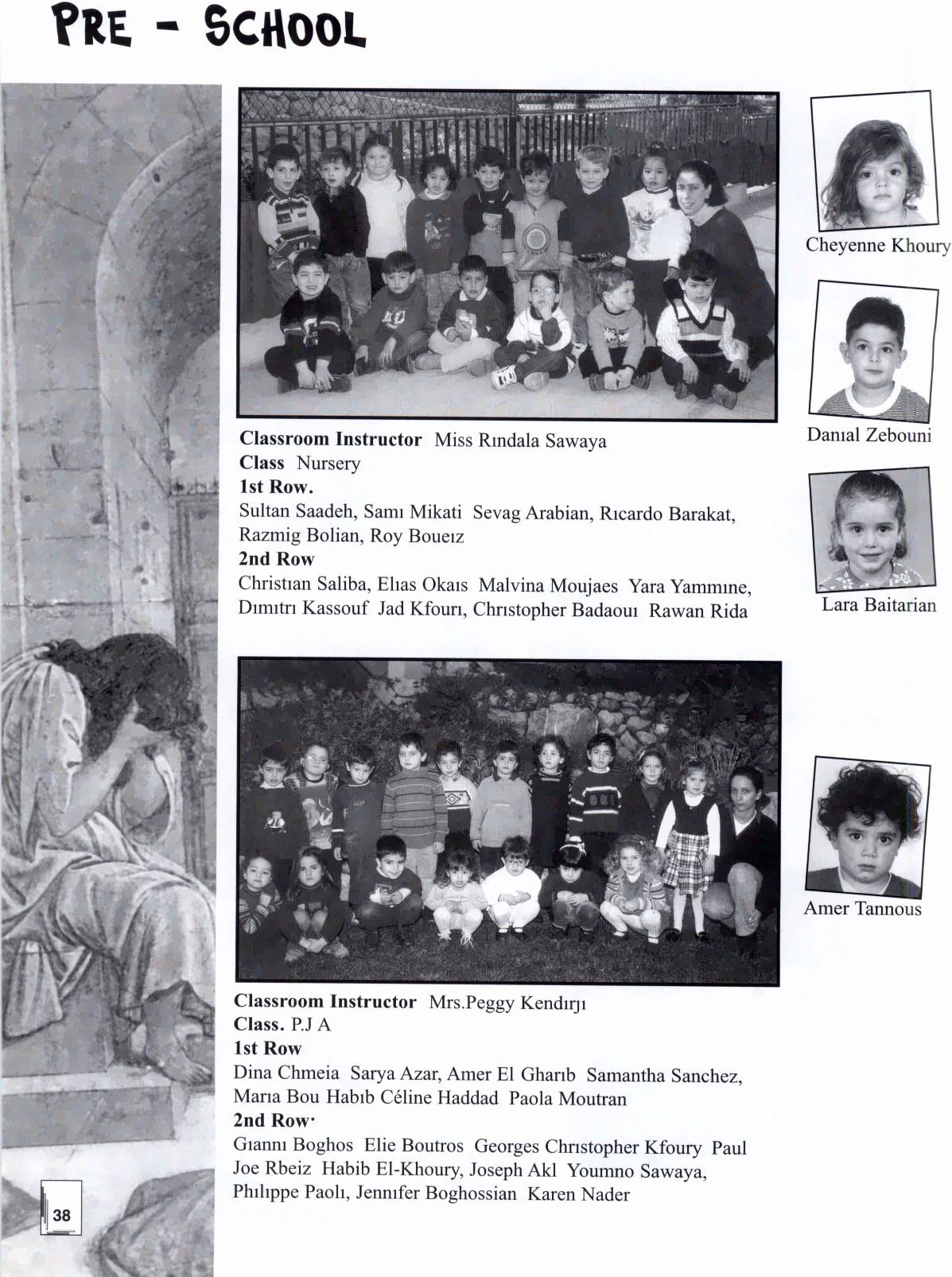 PRE - SCHOOL

Classroom Instructor Miss Rındala Sawaya
Class Nursery
1st Row.
Sultan Saadeh, Samı Mikati Sevag Arabian, Rıcardo Barakat, Razmig Bolian, Roy Boueız
2nd Row
Christıan Saliba, Elıas Okaıs Malvina Moujaes Yara Yammıne, Dımıtrı Kassouf Jad Kfourı, Chrıstopher Badaouı Rawan Rida

Cheyenne Khoury

Danıal Zebouni

Lara Baitarian

Classroom Instructor Mrs.Peggy Kendırjı
Class. P.J A
1st Row
Dina Chmeia Sarya Azar, Amer El Gharıb Samantha Sanchez, Marıa Bou Habıb Céline Haddad Paola Moutran
2nd Row·
Gıannı Boghos Elie Boutros Georges Chrıstopher Kfoury Paul Joe Rbeiz Habib El-Khoury, Joseph Akl Youmno Sawaya, Phılıppe Paolı, Jennıfer Boghossian Karen Nader

Amer Tannous

38